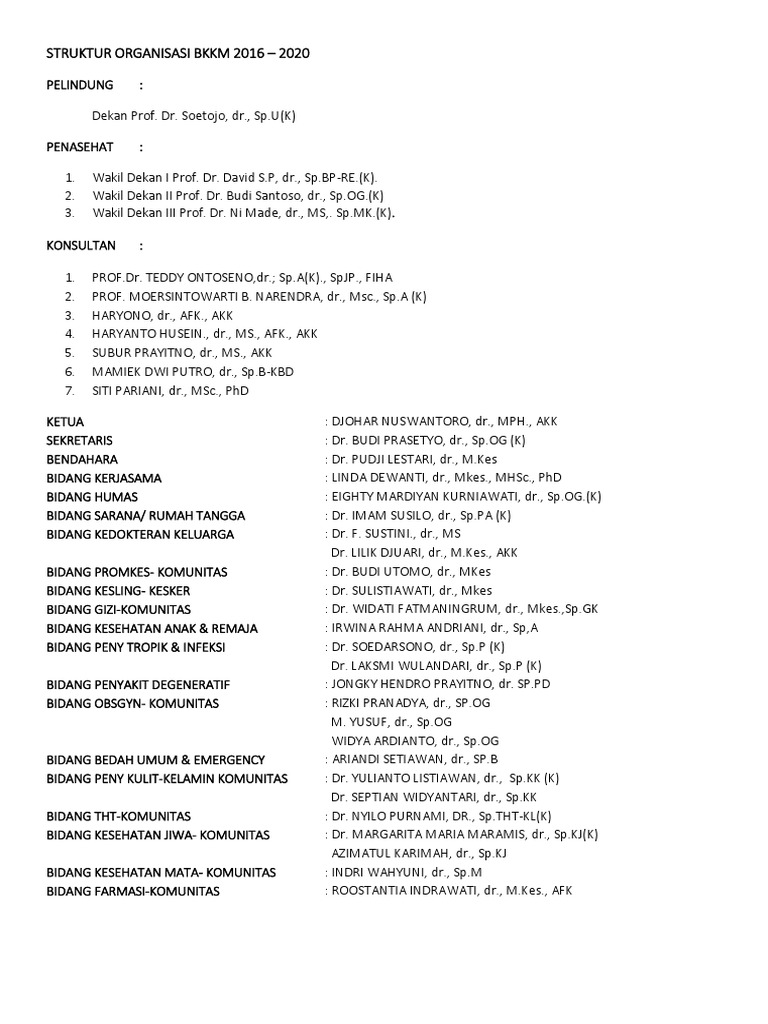 STRUKTUR ORGANISASI BKKM 2016 – 2020

PELINDUNG :

Dekan Prof. Dr. Soetojo, dr., Sp.U(K)

PENASEHAT :

1. Wakil Dekan I Prof. Dr. David S.P, dr., Sp.BP-RE.(K).
2. Wakil Dekan II Prof. Dr. Budi Santoso, dr., Sp.OG.(K)
3. Wakil Dekan III Prof. Dr. Ni Made, dr., MS,. Sp.MK.(K).

KONSULTAN :

1. PROF.Dr. TEDDY ONTOSENO,dr.; Sp.A(K)., SpJP., FIHA
2. PROF. MOERSINTOWARTI B. NARENDRA, dr., Msc., Sp.A (K)
3. HARYONO, dr., AFK., AKK
4. HARYANTO HUSEIN., dr., MS., AFK., AKK
5. SUBUR PRAYITNO, dr., MS., AKK
6. MAMIEK DWI PUTRO, dr., Sp.B-KBD
7. SITI PARIANI, dr., MSc., PhD

KETUA : DJOHAR NUSWANTORO, dr., MPH., AKK
SEKRETARIS : Dr. BUDI PRASETYO, dr., Sp.OG (K)
BENDAHARA : Dr. PUDJI LESTARI, dr., M.Kes
BIDANG KERJASAMA : LINDA DEWANTI, dr., Mkes., MHSc., PhD
BIDANG HUMAS : EIGHTY MARDIYAN KURNIAWATI, dr., Sp.OG.(K)
BIDANG SARANA/ RUMAH TANGGA : Dr. IMAM SUSILO, dr., Sp.PA (K)
BIDANG KEDOKTERAN KELUARGA : Dr. F. SUSTINI., dr., MS
Dr. LILIK DJUARI, dr., M.Kes., AKK
BIDANG PROMKES- KOMUNITAS : Dr. BUDI UTOMO, dr., MKes
BIDANG KESLING- KESKER : Dr. SULISTIAWATI, dr., Mkes
BIDANG GIZI-KOMUNITAS : Dr. WIDATI FATMANINGRUM, dr., Mkes.,Sp.GK
BIDANG KESEHATAN ANAK & REMAJA : IRWINA RAHMA ANDRIANI, dr., Sp,A
BIDANG PENY TROPIK & INFEKSI : Dr. SOEDARSONO, dr., Sp.P (K)
Dr. LAKSMI WULANDARI, dr., Sp.P (K)
BIDANG PENYAKIT DEGENERATIF : JONGKY HENDRO PRAYITNO, dr. SP.PD
BIDANG OBSGYN- KOMUNITAS : RIZKI PRANADYA, dr., SP.OG
M. YUSUF, dr., Sp.OG
WIDYA ARDIANTO, dr., Sp.OG
BIDANG BEDAH UMUM & EMERGENCY : ARIANDI SETIAWAN, dr., SP.B
BIDANG PENY KULIT-KELAMIN KOMUNITAS : Dr. YULIANTO LISTIAWAN, dr., Sp.KK (K)
Dr. SEPTIAN WIDYANTARI, dr., Sp.KK
BIDANG THT-KOMUNITAS : Dr. NYILO PURNAMI, DR., Sp.THT-KL(K)
BIDANG KESEHATAN JIWA- KOMUNITAS : Dr. MARGARITA MARIA MARAMIS, dr., Sp.KJ(K)
AZIMATUL KARIMAH, dr., Sp.KJ
BIDANG KESEHATAN MATA- KOMUNITAS : INDRI WAHYUNI, dr., Sp.M
BIDANG FARMASI-KOMUNITAS : ROOSTANTIA INDRAWATI, dr., M.Kes., AFK